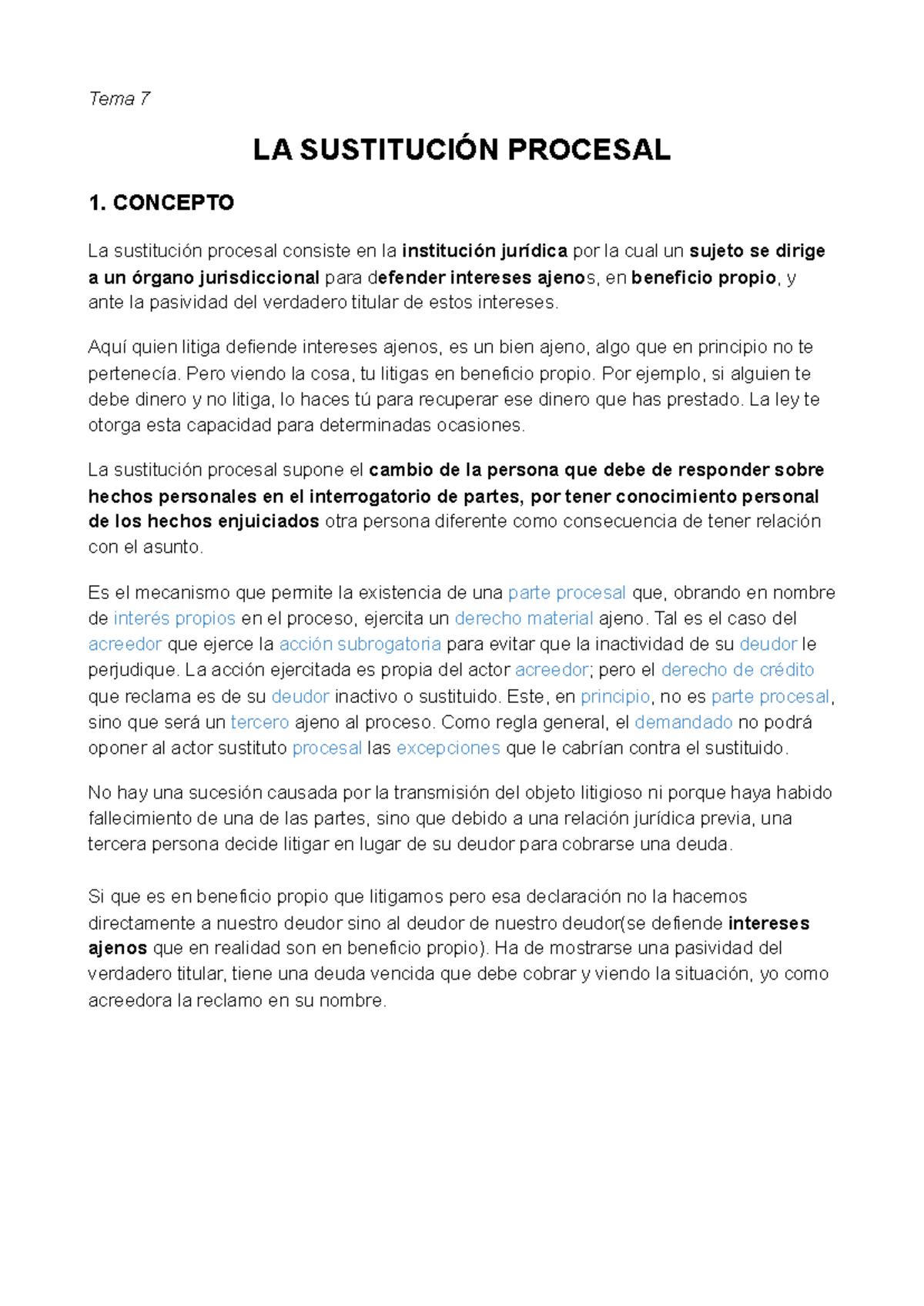 Tema 7

LA SUSTITUCIÓN PROCESAL

1. CONCEPTO

La sustitución procesal consiste en la institución jurídica por la cual un sujeto se dirige a un órgano jurisdiccional para defender intereses ajenos, en beneficio propio, y ante la pasividad del verdadero titular de estos intereses.

Aquí quien litiga defiende intereses ajenos, es un bien ajeno, algo que en principio no te pertenecía. Pero viendo la cosa, tu litigas en beneficio propio. Por ejemplo, si alguien te debe dinero y no litiga, lo haces tú para recuperar ese dinero que has prestado. La ley te otorga esta capacidad para determinadas ocasiones.

La sustitución procesal supone el cambio de la persona que debe de responder sobre hechos personales en el interrogatorio de partes, por tener conocimiento personal de los hechos enjuiciados otra persona diferente como consecuencia de tener relación con el asunto.

Es el mecanismo que permite la existencia de una parte procesal que, obrando en nombre de interés propios en el proceso, ejercita un derecho material ajeno. Tal es el caso del acreedor que ejerce la acción subrogatoria para evitar que la inactividad de su deudor le perjudique. La acción ejercitada es propia del actor acreedor; pero el derecho de crédito que reclama es de su deudor inactivo o sustituido. Este, en principio, no es parte procesal, sino que será un tercero ajeno al proceso. Como regla general, el demandado no podrá oponer al actor sustituto procesal las excepciones que le cabrían contra el sustituido.

No hay una sucesión causada por la transmisión del objeto litigioso ni porque haya habido fallecimiento de una de las partes, sino que debido a una relación jurídica previa, una tercera persona decide litigar en lugar de su deudor para cobrarse una deuda.

Si que es en beneficio propio que litigamos pero esa declaración no la hacemos directamente a nuestro deudor sino al deudor de nuestro deudor(se defiende intereses ajenos que en realidad son en beneficio propio). Ha de mostrarse una pasividad del verdadero titular, tiene una deuda vencida que debe cobrar y viendo la situación, yo como acreedora la reclamo en su nombre.